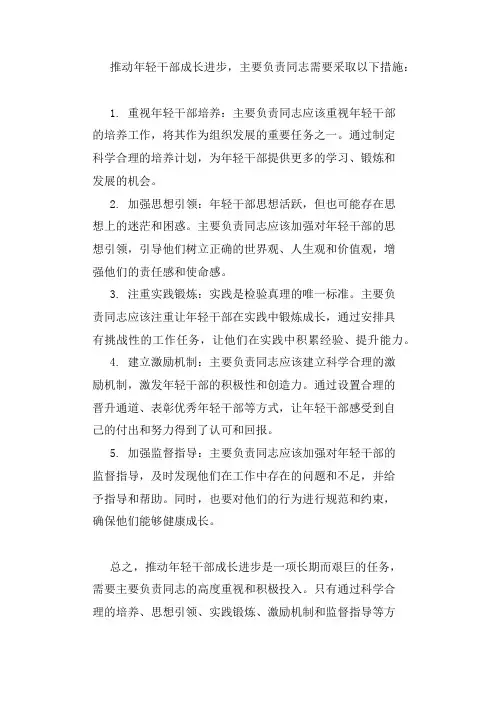 推动年轻干部成长进步，主要负责同志需要采取以下措施：

1. 重视年轻干部培养：主要负责同志应该重视年轻干部的培养工作，将其作为组织发展的重要任务之一。通过制定科学合理的培养计划，为年轻干部提供更多的学习、锻炼和发展的机会。

2. 加强思想引领：年轻干部思想活跃，但也可能存在思想上的迷茫和困惑。主要负责同志应该加强对年轻干部的思想引领，引导他们树立正确的世界观、人生观和价值观，增强他们的责任感和使命感。

3. 注重实践锻炼：实践是检验真理的唯一标准。主要负责同志应该注重让年轻干部在实践中锻炼成长，通过安排具有挑战性的工作任务，让他们在实践中积累经验、提升能力。

4. 建立激励机制：主要负责同志应该建立科学合理的激励机制，激发年轻干部的积极性和创造力。通过设置合理的晋升通道、表彰优秀年轻干部等方式，让年轻干部感受到自己的付出和努力得到了认可和回报。

5. 加强监督指导：主要负责同志应该加强对年轻干部的监督指导，及时发现他们在工作中存在的问题和不足，并给予指导和帮助。同时，也要对他们的行为进行规范和约束，确保他们能够健康成长。

总之，推动年轻干部成长进步是一项长期而艰巨的任务，需要主要负责同志的高度重视和积极投入。只有通过科学合理的培养、思想引领、实践锻炼、激励机制和监督指导等方